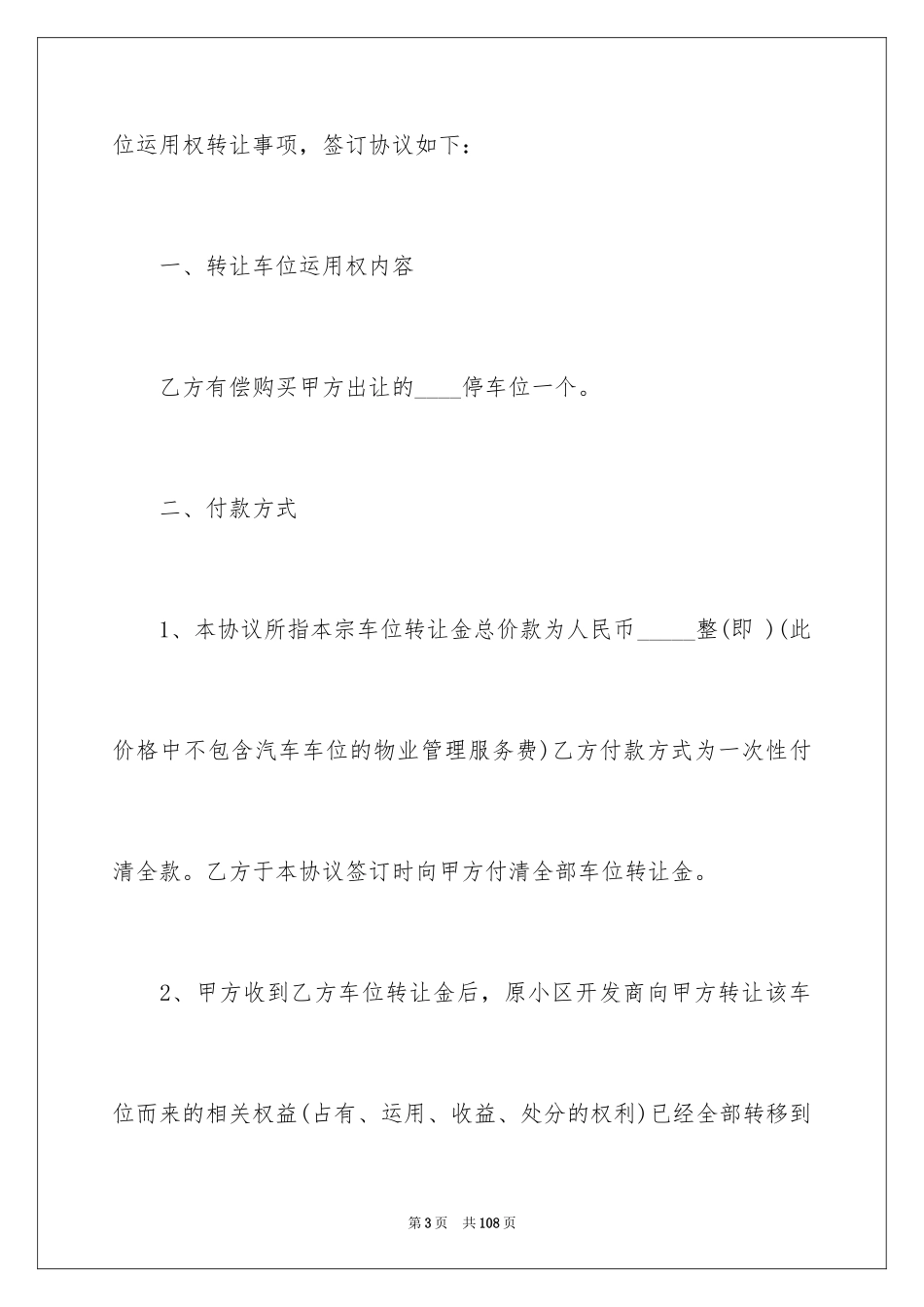 位运用权转让事项，签订协议如下：

一、转让车位运用权内容

乙方有偿购买甲方出让的____停车位一个。

二、付款方式

1、本协议所指本宗车位转让金总价款为人民币_____整(即 )(此价格中不包含汽车车位的物业管理服务费)乙方付款方式为一次性付清全款。乙方于本协议签订时向甲方付清全部车位转让金。

2、甲方收到乙方车位转让金后，原小区开发商向甲方转让该车位而来的相关权益(占有、运用、收益、处分的权利)已经全部转移到

第3页　共108页